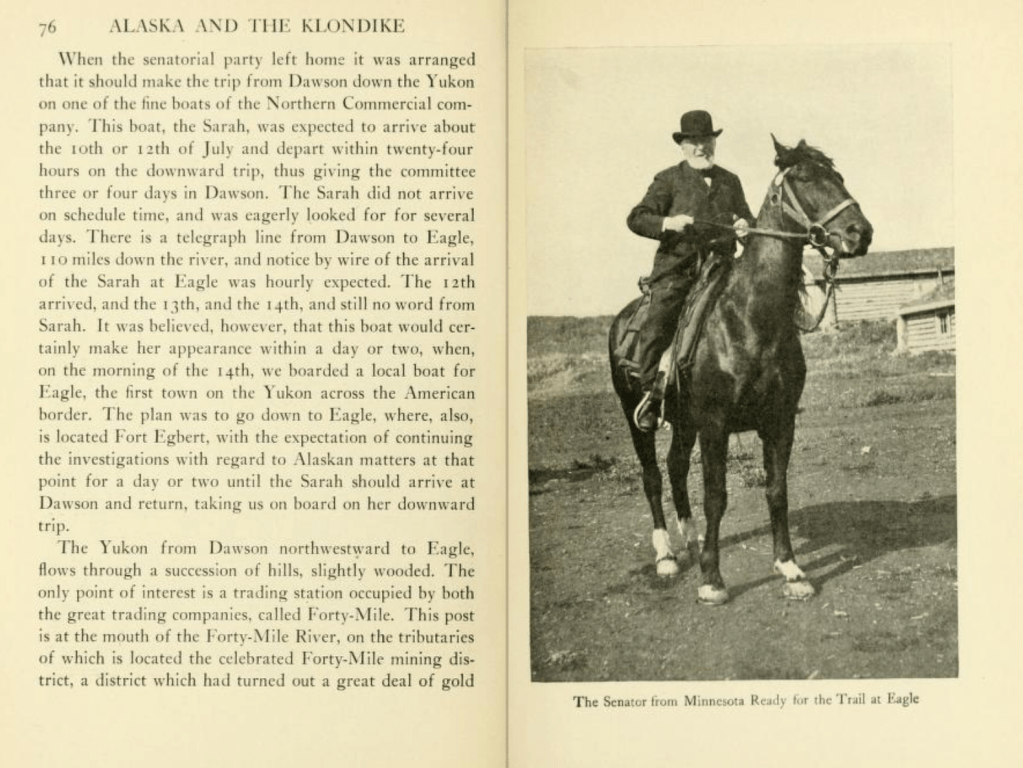 76 ALASKA AND THE KLONDIKE

When the senatorial party left home it was arranged that it should make the trip from Dawson down the Yukon on one of the fine boats of the Northern Commercial company. This boat, the Sarah, was expected to arrive about the 10th or 12th of July and depart within twenty-four hours on the downward trip, thus giving the committee three or four days in Dawson. The Sarah did not arrive on schedule time, and was eagerly looked for for several days. There is a telegraph line from Dawson to Eagle, 110 miles down the river, and notice by wire of the arrival of the Sarah at Eagle was hourly expected. The 12th arrived, and the 13th, and the 14th, and still no word from Sarah. It was believed, however, that this boat would certainly make her appearance within a day or two, when, on the morning of the 14th, we boarded a local boat for Eagle, the first town on the Yukon across the American border. The plan was to go down to Eagle, where, also, is located Fort Egbert, with the expectation of continuing the investigations with regard to Alaskan matters at that point for a day or two until the Sarah should arrive at Dawson and return, taking us on board on her downward trip.

The Yukon from Dawson northwestward to Eagle, flows through a succession of hills, slightly wooded. The only point of interest is a trading station occupied by both the great trading companies, called Forty-Mile. This post is at the mouth of the Forty-Mile River, on the tributaries of which is located the celebrated Forty-Mile mining district, a district which had turned out a great deal of gold

The Senator from Minnesota Ready for the Trail at Eagle